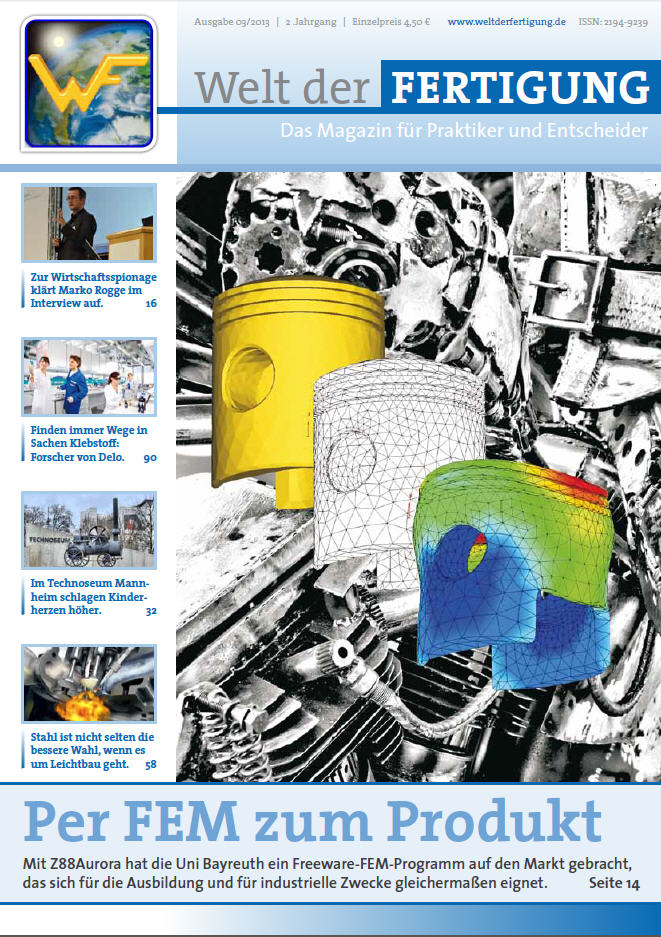 WF

Ausgabe 03/2013 | 2. Jahrgang | Einzelpreis 4,50 € www.weltderfertigung.de ISSN: 2194-9239

Welt der FERTIGUNG

Das Magazin für Praktiker und Entscheider

Zur Wirtschaftsspionage klärt Marko Rogge im Interview auf. 16

Finden immer Wege in Sachen Klebstoff: Forscher von Delo. 90

TECHNOSEUM

Im Technoseum Mannheim schlagen Kinderherzen höher. 32

Stahl ist nicht selten die bessere Wahl, wenn es um Leichtbau geht. 58

Per FEM zum Produkt

Mit Z88Aurora hat die Uni Bayreuth ein Freeware-FEM-Programm auf den Markt gebracht, das sich für die Ausbildung und für industrielle Zwecke gleichermaßen eignet. Seite 14